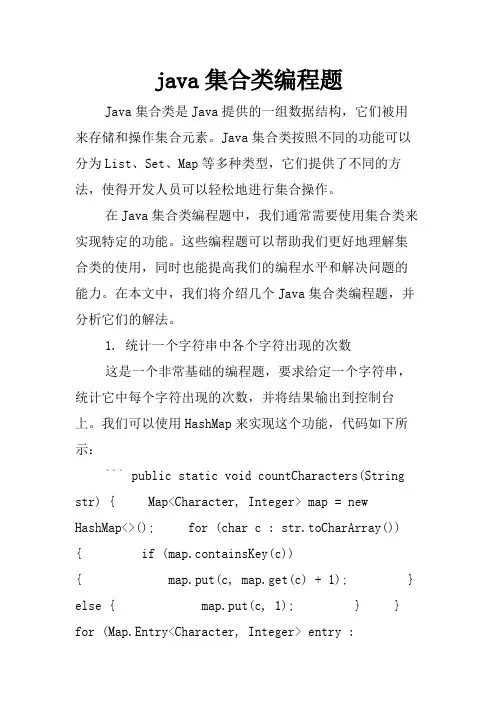 java 集合类编程题

Java 集合类是 Java 提供的一组数据结构，它们被用来存储和操作集合元素。Java 集合类按照不同的功能可以分为 List、Set、Map 等多种类型，它们提供了不同的方法，使得开发人员可以轻松地进行集合操作。

在 Java 集合类编程题中，我们通常需要使用集合类来实现特定的功能。这些编程题可以帮助我们更好地理解集合类的使用，同时也能提高我们的编程水平和解决问题的能力。在本文中，我们将介绍几个 Java 集合类编程题，并分析它们的解法。

1. 统计一个字符串中各个字符出现的次数

这是一个非常基础的编程题，要求给定一个字符串，统计它中每个字符出现的次数，并将结果输出到控制台上。我们可以使用 HashMap 来实现这个功能，代码如下所示：

``` public static void countCharacters(String str) { Map<Character, Integer> map = new HashMap<>(); for (char c : str.toCharArray()) { if (map.containsKey(c)) { map.put(c, map.get(c) + 1); } else { map.put(c, 1); } } for (Map.Entry<Character, Integer> entry :